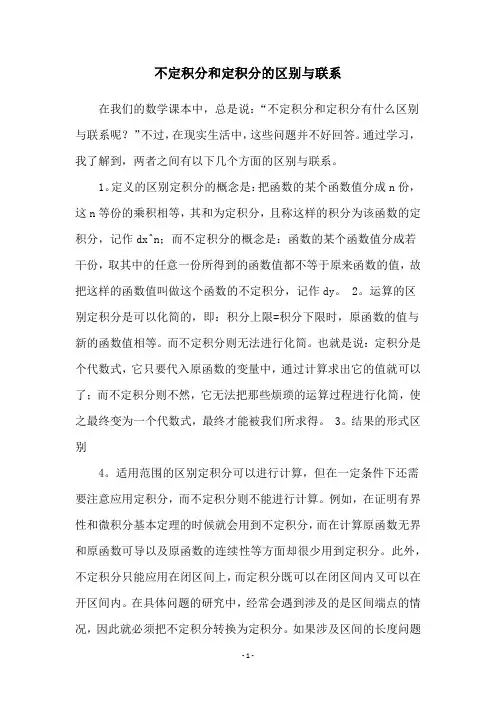 不定积分和定积分的区别与联系

在我们的数学课本中，总是说：“不定积分和定积分有什么区别与联系呢？”不过，在现实生活中，这些问题并不好回答。通过学习，我了解到，两者之间有以下几个方面的区别与联系。

1。定义的区别定积分的概念是：把函数的某个函数值分成 n 份，这 n 等份的乘积相等，其和为定积分，且称这样的积分为该函数的定积分，记作 dx^n；而不定积分的概念是：函数的某个函数值分成若干份，取其中的任意一份所得到的函数值都不等于原来函数的值，故把这样的函数值叫做这个函数的不定积分，记作 dy。 2。运算的区别定积分是可以化简的，即：积分上限=积分下限时，原函数的值与新的函数值相等。而不定积分则无法进行化简。也就是说：定积分是个代数式，它只要代入原函数的变量中，通过计算求出它的值就可以了；而不定积分则不然，它无法把那些烦琐的运算过程进行化简，使之最终变为一个代数式，最终才能被我们所求得。 3。结果的形式区别

4。适用范围的区别定积分可以进行计算，但在一定条件下还需要注意应用定积分，而不定积分则不能进行计算。例如，在证明有界性和微积分基本定理的时候就会用到不定积分，而在计算原函数无界和原函数可导以及原函数的连续性等方面却很少用到定积分。此外，不定积分只能应用在闭区间上，而定积分既可以在闭区间内又可以在开区间内。在具体问题的研究中，经常会遇到涉及的是区间端点的情况，因此就必须把不定积分转换为定积分。如果涉及区间的长度问题

- 1 -